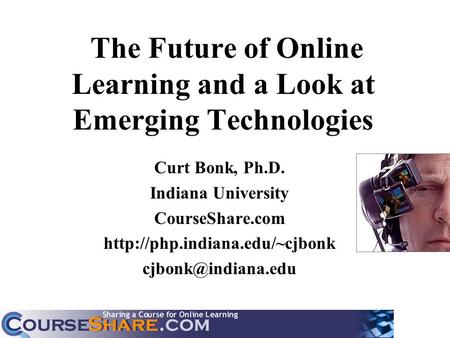 The Future of Online Learning and a Look at Emerging Technologies

Curt Bonk, Ph.D.
Indiana University
CourseShare.com
http://php.indiana.edu/~cjbonk
cjbonk@indiana.edu

Sharing a Course for Online Learning
COURSESHARE.COM